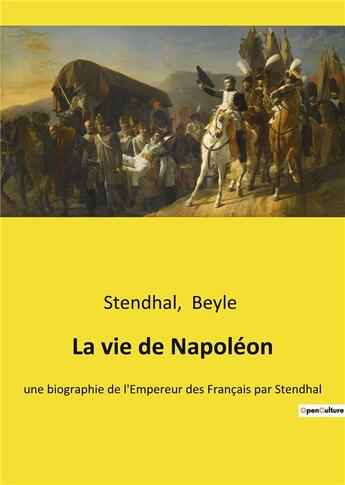 Stendhal, Beyle

La vie de Napoléon

une biographie de l'Empereur des Français par Stendhal

OpenCulture